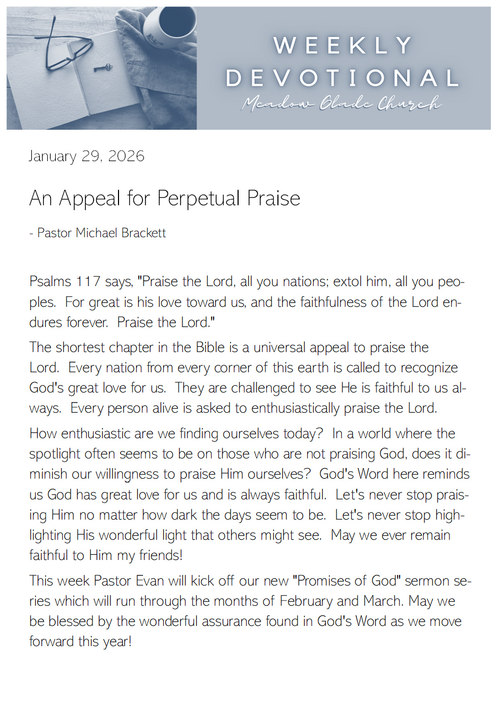 WEEKLY DEVOTIONAL
Meadow Glade Church

January 29, 2026

An Appeal for Perpetual Praise

- Pastor Michael Brackett

Psalms 117 says, "Praise the Lord, all you nations; extol him, all you peoples. For great is his love toward us, and the faithfulness of the Lord endures forever. Praise the Lord."

The shortest chapter in the Bible is a universal appeal to praise the Lord. Every nation from every corner of this earth is called to recognize God's great love for us. They are challenged to see He is faithful to us always. Every person alive is asked to enthusiastically praise the Lord.

How enthusiastic are we finding ourselves today? In a world where the spotlight often seems to be on those who are not praising God, does it diminish our willingness to praise Him ourselves? God's Word here reminds us God has great love for us and is always faithful. Let's never stop praising Him no matter how dark the days seem to be. Let's never stop highlighting His wonderful light that others might see. May we ever remain faithful to Him my friends!

This week Pastor Evan will kick off our new "Promises of God" sermon series which will run through the months of February and March. May we be blessed by the wonderful assurance found in God's Word as we move forward this year!